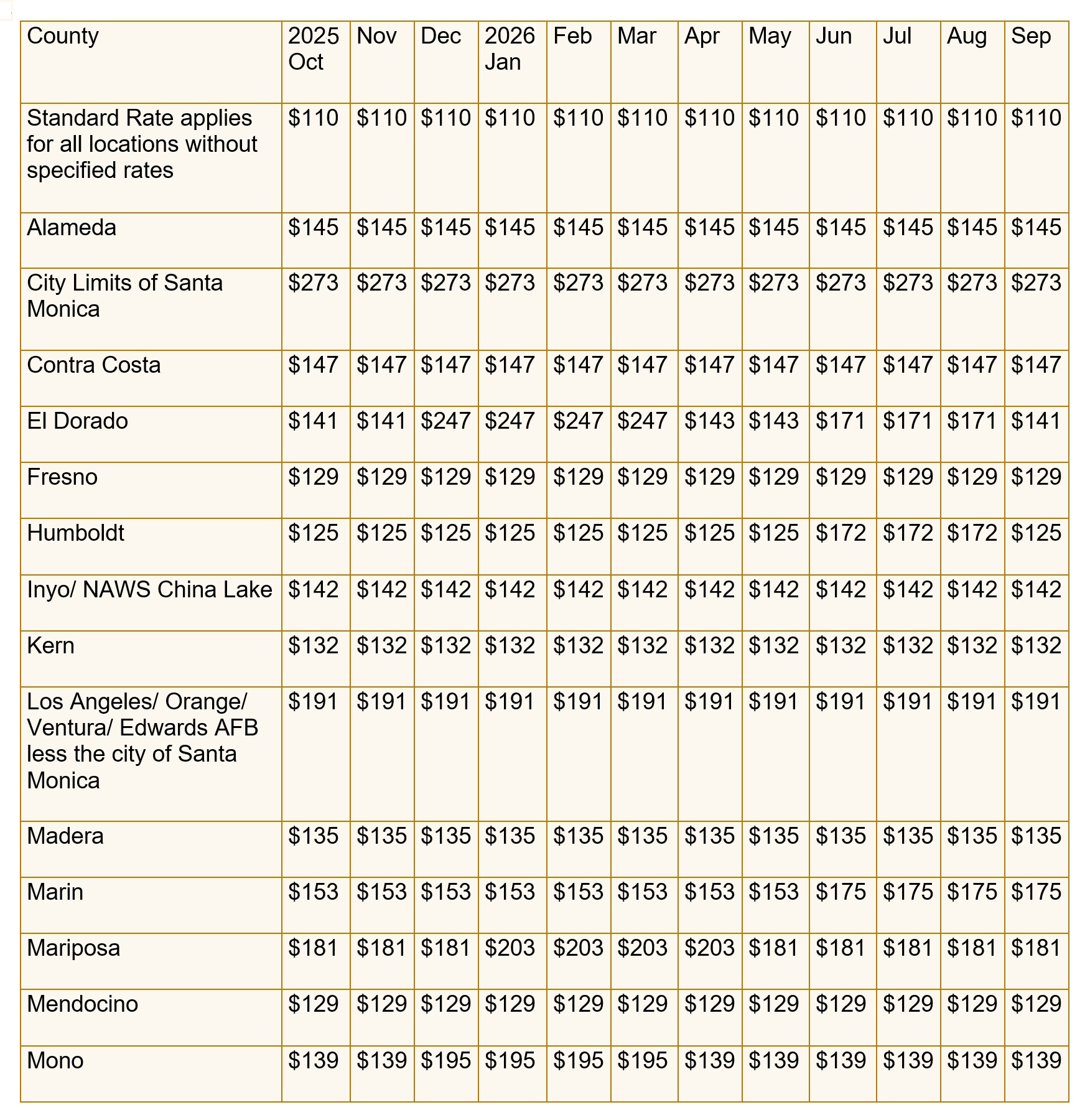 | County | 2025 Oct | Nov | Dec | 2026 Jan | Feb | Mar | Apr | May | Jun | Jul | Aug | Sep |
|---|---|---|---|---|---|---|---|---|---|---|---|---|
| Standard Rate applies for all locations without specified rates | \$110 | \$110 | \$110 | \$110 | \$110 | \$110 | \$110 | \$110 | \$110 | \$110 | \$110 | \$110 |
| Alameda | \$145 | \$145 | \$145 | \$145 | \$145 | \$145 | \$145 | \$145 | \$145 | \$145 | \$145 | \$145 |
| City Limits of Santa Monica | \$273 | \$273 | \$273 | \$273 | \$273 | \$273 | \$273 | \$273 | \$273 | \$273 | \$273 | \$273 |
| Contra Costa | \$147 | \$147 | \$147 | \$147 | \$147 | \$147 | \$147 | \$147 | \$147 | \$147 | \$147 | \$147 |
| El Dorado | \$141 | \$141 | \$247 | \$247 | \$247 | \$247 | \$143 | \$143 | \$171 | \$171 | \$171 | \$141 |
| Fresno | \$129 | \$129 | \$129 | \$129 | \$129 | \$129 | \$129 | \$129 | \$129 | \$129 | \$129 | \$129 |
| Humboldt | \$125 | \$125 | \$125 | \$125 | \$125 | \$125 | \$125 | \$125 | \$172 | \$172 | \$172 | \$125 |
| Inyo/ NAWS China Lake | \$142 | \$142 | \$142 | \$142 | \$142 | \$142 | \$142 | \$142 | \$142 | \$142 | \$142 | \$142 |
| Kern | \$132 | \$132 | \$132 | \$132 | \$132 | \$132 | \$132 | \$132 | \$132 | \$132 | \$132 | \$132 |
| Los Angeles/ Orange/ Ventura/ Edwards AFB less the city of Santa Monica | \$191 | \$191 | \$191 | \$191 | \$191 | \$191 | \$191 | \$191 | \$191 | \$191 | \$191 | \$191 |
| Madera | \$135 | \$135 | \$135 | \$135 | \$135 | \$135 | \$135 | \$135 | \$135 | \$135 | \$135 | \$135 |
| Marin | \$153 | \$153 | \$153 | \$153 | \$153 | \$153 | \$153 | \$153 | \$175 | \$175 | \$175 | \$175 |
| Mariposa | \$181 | \$181 | \$181 | \$203 | \$203 | \$203 | \$203 | \$181 | \$181 | \$181 | \$181 | \$181 |
| Mendocino | \$129 | \$129 | \$129 | \$129 | \$129 | \$129 | \$129 | \$129 | \$129 | \$129 | \$129 | \$129 |
| Mono | \$139 | \$139 | \$195 | \$195 | \$195 | \$195 | \$139 | \$139 | \$139 | \$139 | \$139 | \$139 |